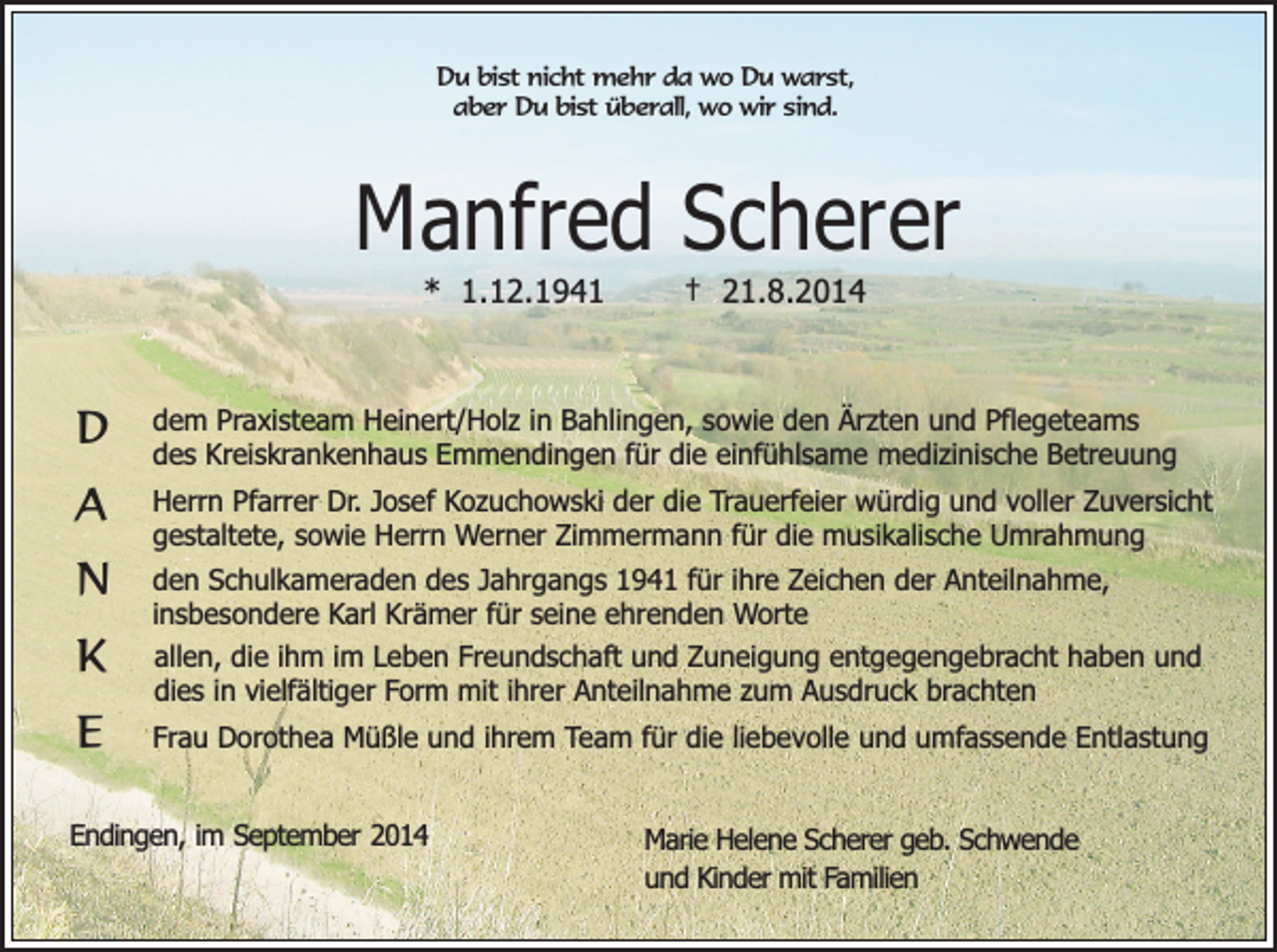 Du bist nicht mehr da wo Du warst,
aber Du bist überall, wo wir sind.

Manfred Scherer

* 1.12.1941 † 21.8.2014

D dem Praxisteam Heinert/Holz in Bahlingen, sowie den Ärzten und Pflegeteams des Kreiskrankenhaus Emmendingen für die einfühlsame medizinische Betreuung

A Herrn Pfarrer Dr. Josef Kozuchowski der die Trauerfeier würdig und voller Zuversicht gestaltete, sowie Herrn Werner Zimmermann für die musikalische Umrahmung

N den Schulkameraden des Jahrgangs 1941 für ihre Zeichen der Anteilnahme, insbesondere Karl Krämer für seine ehrenden Worte

K allen, die ihm im Leben Freundschaft und Zuneigung entgegengebracht haben und dies in vielfältiger Form mit ihrer Anteilnahme zum Ausdruck brachten

E Frau Dorothea Müßle und ihrem Team für die liebevolle und umfassende Entlastung

Endingen, im September 2014

Marie Helene Scherer geb. Schwende
und Kinder mit Familien